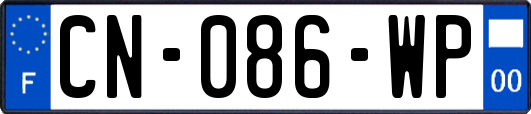 F
CN-086-WP
00